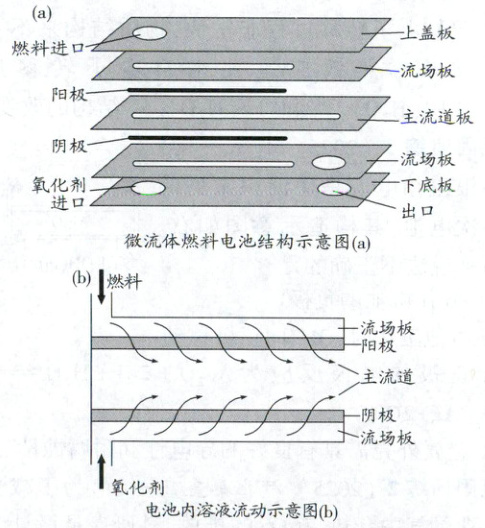 (a)
燃料进口
上盖板
流场板
阳极
主流道板
阴极
流场板
氧化剂进口
下底板
出口
微流体燃料电池结构示意图(a)

(b) 燃料
流场板
阳极
主流道
阴极
流场板
氧化剂
电池内溶液流动示意图(b)